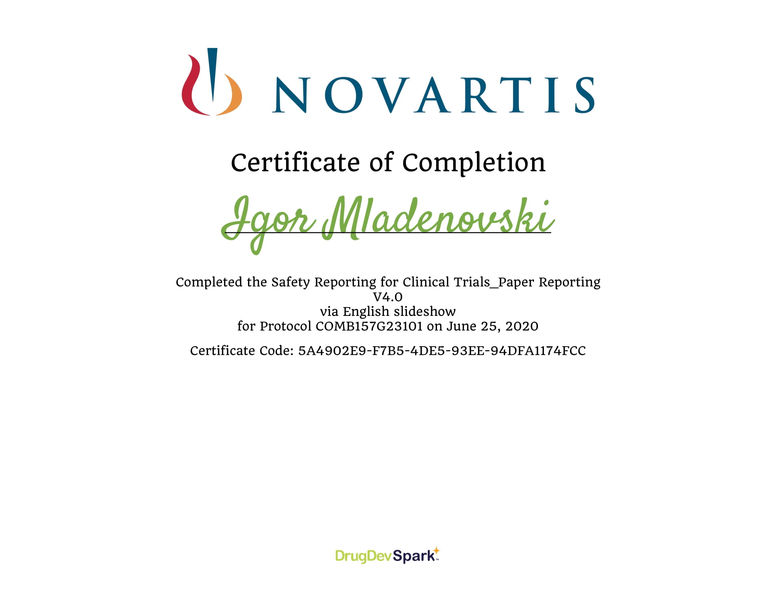 NOVARTIS

Certificate of Completion

Igor Mladenovski

Completed the Safety Reporting for Clinical Trials_Paper Reporting
V4.0
via English slideshow
for Protocol COMB157G23101 on June 25, 2020

Certificate Code: 5A4902E9-F7B5-4DE5-93EE-94DFA1174FCC

DrugDevSpark